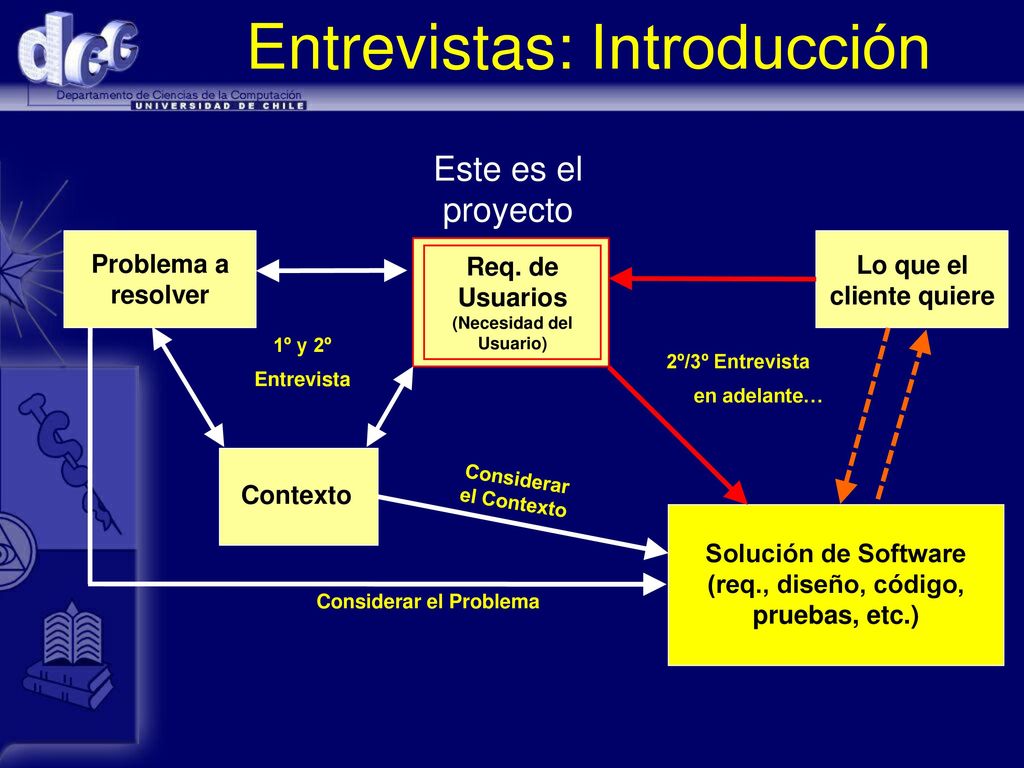 dcc
Departamento de Ciencias de la Computación
UNIVERSIDAD DE CHILE

Entrevistas: Introducción

Este es el proyecto

Problema a resolver

Req. de Usuarios
(Necesidad del Usuario)

Lo que el cliente quiere

1º y 2º
Entrevista

2º/3º Entrevista
en adelante…

Contexto

Considerar el Contexto

Solución de Software (req., diseño, código, pruebas, etc.)

Considerar el Problema